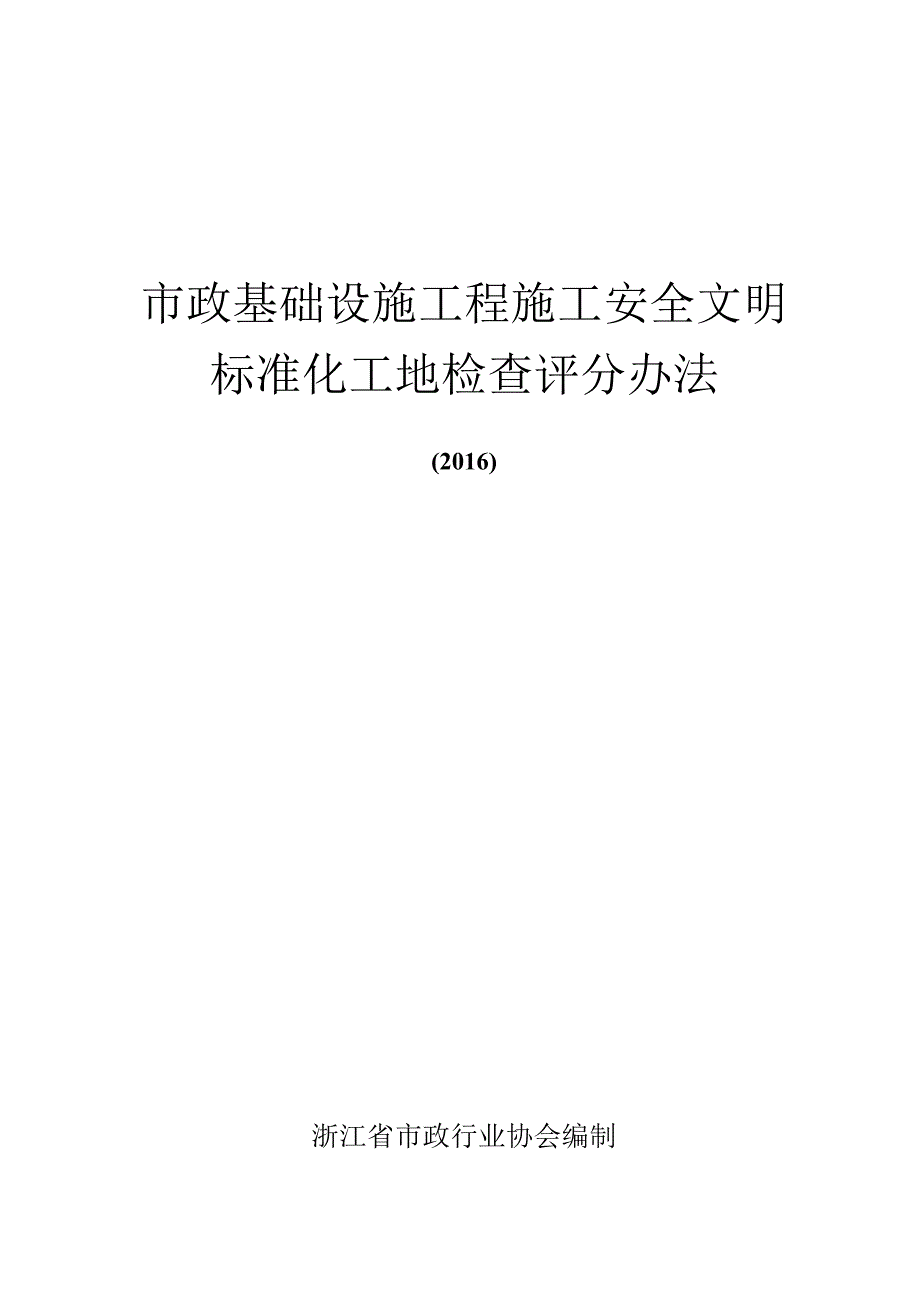 市政基础设施工程施工安全文明标准化工地检查评分办法

(2016)

浙江省市政行业协会编制